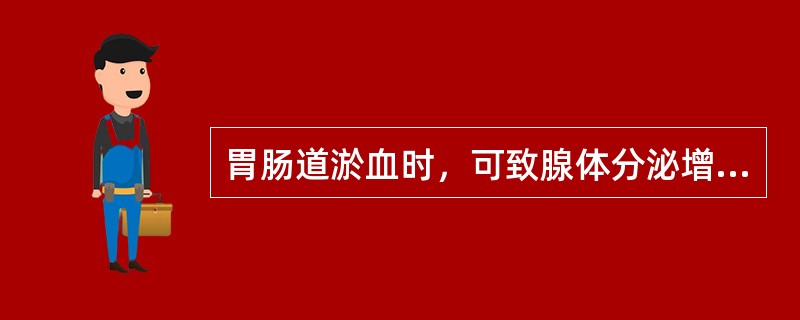 胃肠道淤血时，可致腺体分泌增...